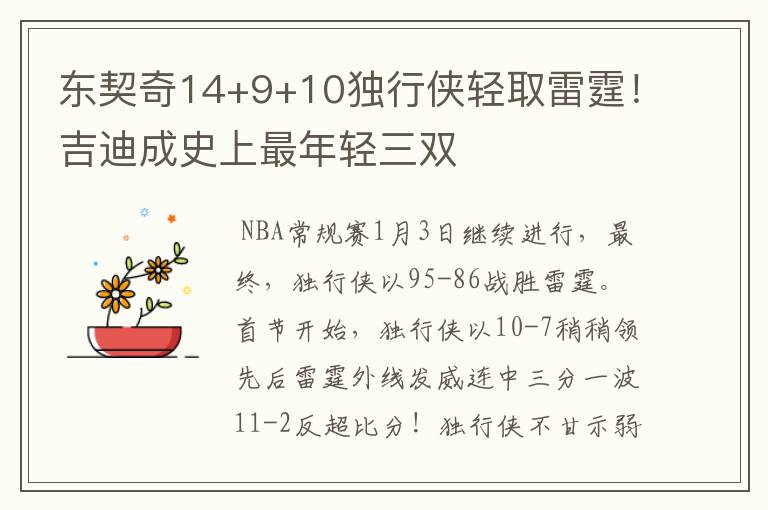 东契奇14+9+10独行侠轻取雷霆！吉迪成史上最年轻三双

NBA常规赛1月3日继续进行，最终，独行侠以95-86战胜雷霆。首节开始，独行侠以10-7稍稍领先后雷霆外线发威连中三分一波11-2反超比分！独行侠不甘示弱